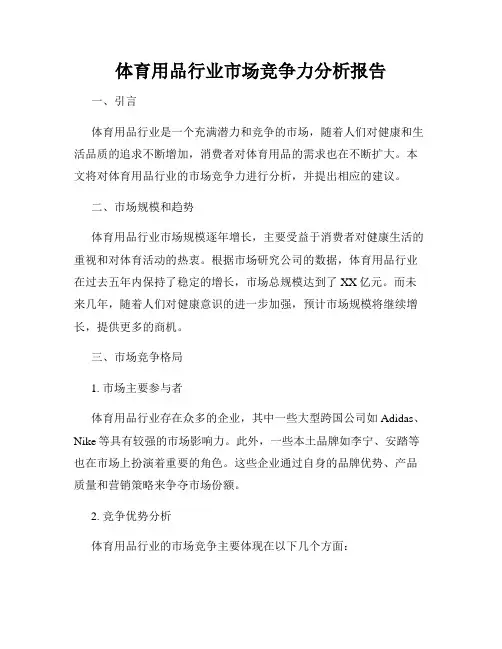 体育用品行业市场竞争力分析报告

一、引言

体育用品行业是一个充满潜力和竞争的市场，随着人们对健康和生活品质的追求不断增加，消费者对体育用品的需求也在不断扩大。本文将对体育用品行业的市场竞争力进行分析，并提出相应的建议。

二、市场规模和趋势

体育用品行业市场规模逐年增长，主要受益于消费者对健康生活的重视和对体育活动的热衷。根据市场研究公司的数据，体育用品行业在过去五年内保持了稳定的增长，市场总规模达到了XX亿元。而未来几年，随着人们对健康意识的进一步加强，预计市场规模将继续增长，提供更多的商机。

三、市场竞争格局

1. 市场主要参与者

体育用品行业存在众多的企业，其中一些大型跨国公司如Adidas、Nike等具有较强的市场影响力。此外，一些本土品牌如李宁、安踏等也在市场上扮演着重要的角色。这些企业通过自身的品牌优势、产品质量和营销策略来争夺市场份额。

2. 竞争优势分析

体育用品行业的市场竞争主要体现在以下几个方面：